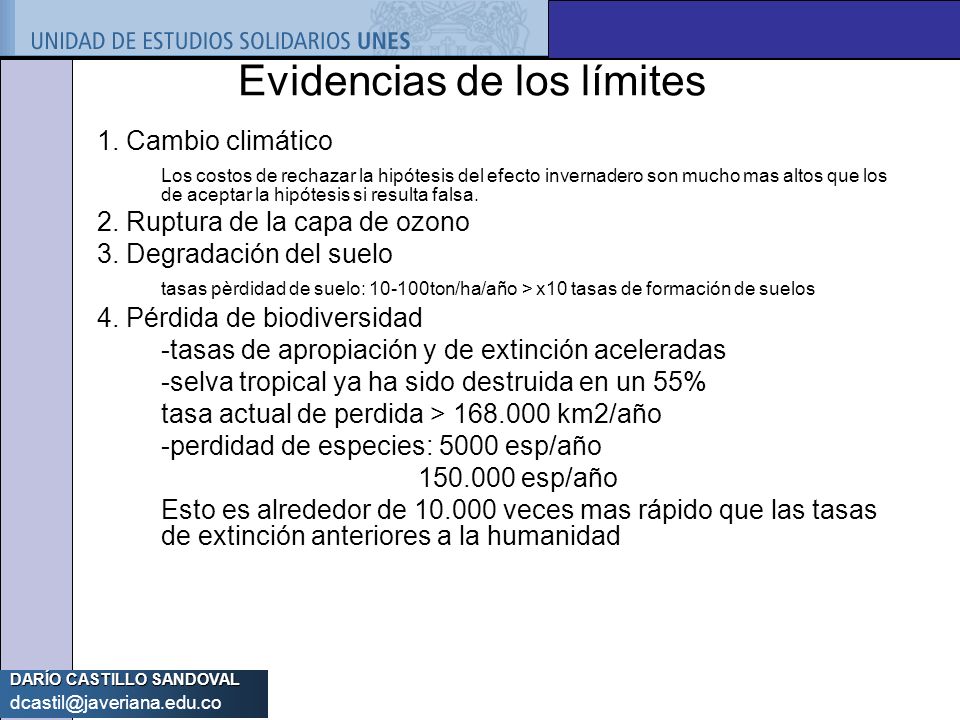 UNIDAD DE ESTUDIOS SOLIDARIOS UNES

Evidencias de los límites

1. Cambio climático

Los costos de rechazar la hipótesis del efecto invernadero son mucho mas altos que los de aceptar la hipótesis si resulta falsa.

2. Ruptura de la capa de ozono

3. Degradación del suelo

tasas pèrdidad de suelo: 10-100ton/ha/año > x10 tasas de formación de suelos

4. Pérdida de biodiversidad

-tasas de apropiación y de extinción aceleradas

-selva tropical ya ha sido destruida en un 55%

tasa actual de perdida > 168.000 km2/año

-perdidad de especies: 5000 esp/año

150.000 esp/año

Esto es alrededor de 10.000 veces mas rápido que las tasas de extinción anteriores a la humanidad

DARÍO CASTILLO SANDOVAL
dcastil@javeriana.edu.co